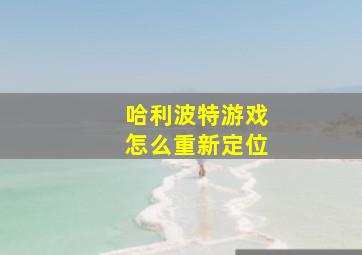 哈利波特游戏
怎么重新定位